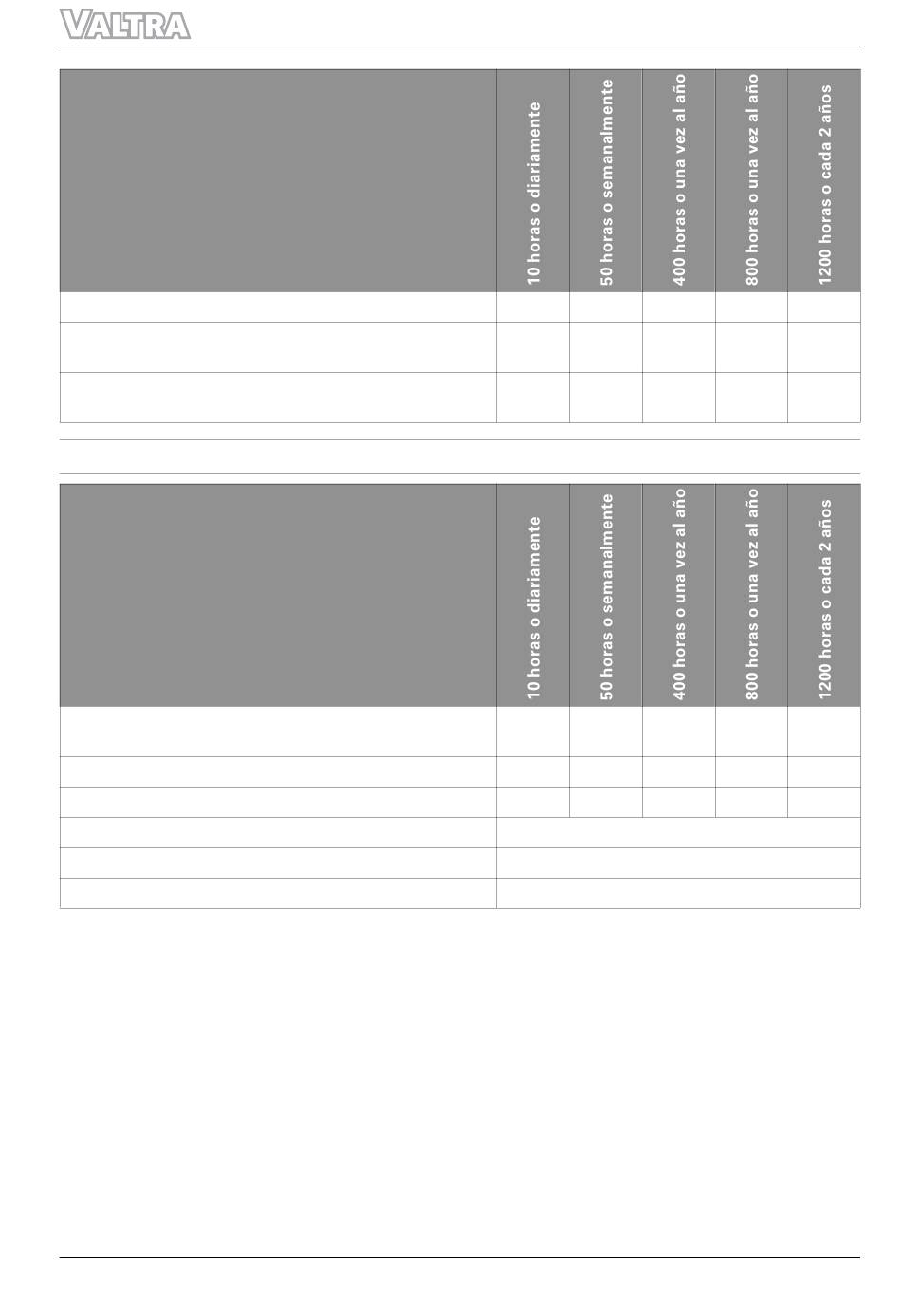 VALTRA

|  | 10 horas o diariamente | 50 horas o semanalmente | 400 horas o una vez al año | 800 horas o una vez al año | 1200 horas o cada 2 años |
|---|---|---|---|---|---|
|  |  |  |  |  |  |
|  |  |  |  |  |  |
|  |  |  |  |  |  |

|  | 10 horas o diariamente | 50 horas o semanalmente | 400 horas o una vez al año | 800 horas o una vez al año | 1200 horas o cada 2 años |
|---|---|---|---|---|---|
|  |  |  |  |  |  |
|  |  |  |  |  |  |
|  |  |  |  |  |  |
|  |  |  |  |  |  |
|  |  |  |  |  |  |
|  |  |  |  |  |  |